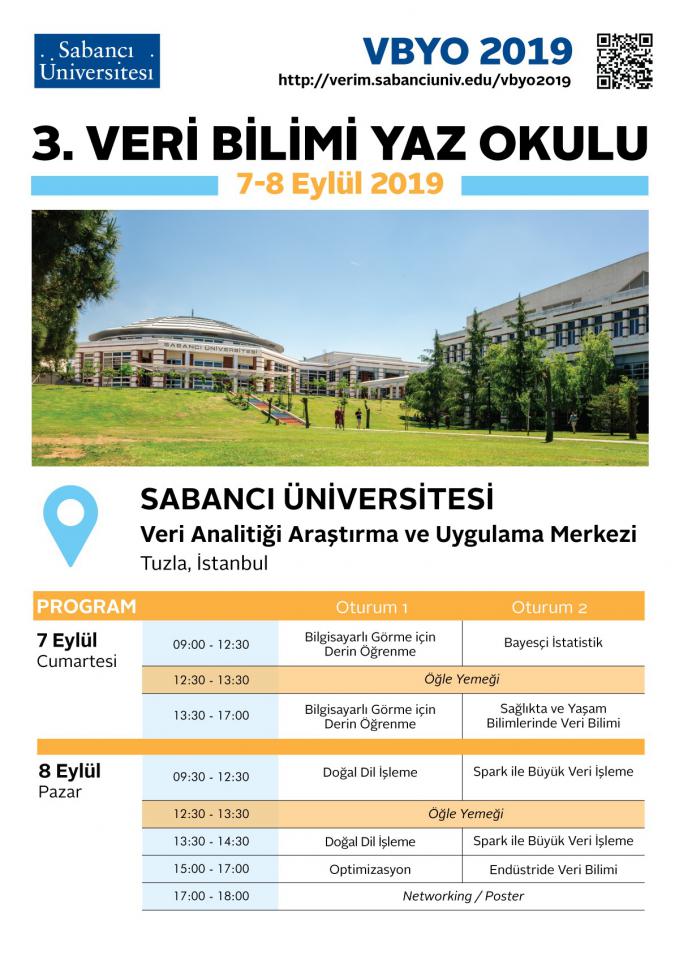 Sabancı Üniversitesi

VBYO 2019
http://verim.sabanciuniv.edu/vbyo2019

3. VERİ BİLİMİ YAZ OKULU
7-8 Eylül 2019

SABANCI ÜNİVERSİTESİ

SABANCI ÜNİVERSİTESİ
Veri Analitiği Araştırma ve Uygulama Merkezi
Tuzla, İstanbul

| PROGRAM | | Oturum 1 | Oturum 2 |
|---|---|---|---|
| 7 Eylül Cumartesi | 09:00 - 12:30 | Bilgisayarlı Görme için Derin Öğrenme | Bayesçi İstatistik |
| | 12:30 - 13:30 | Öğle Yemeği | |
| | 13:30 - 17:00 | Bilgisayarlı Görme için Derin Öğrenme | Sağlıkta ve Yaşam Bilimlerinde Veri Bilimi |
| 8 Eylül Pazar | 09:30 - 12:30 | Doğal Dil İşleme | Spark ile Büyük Veri İşleme |
| | 12:30 - 13:30 | Öğle Yemeği | |
| | 13:30 - 14:30 | Doğal Dil İşleme | Spark ile Büyük Veri İşleme |
| | 15:00 - 17:00 | Optimizasyon | Endüstride Veri Bilimi |
| | 17:00 - 18:00 | Networking / Poster | |